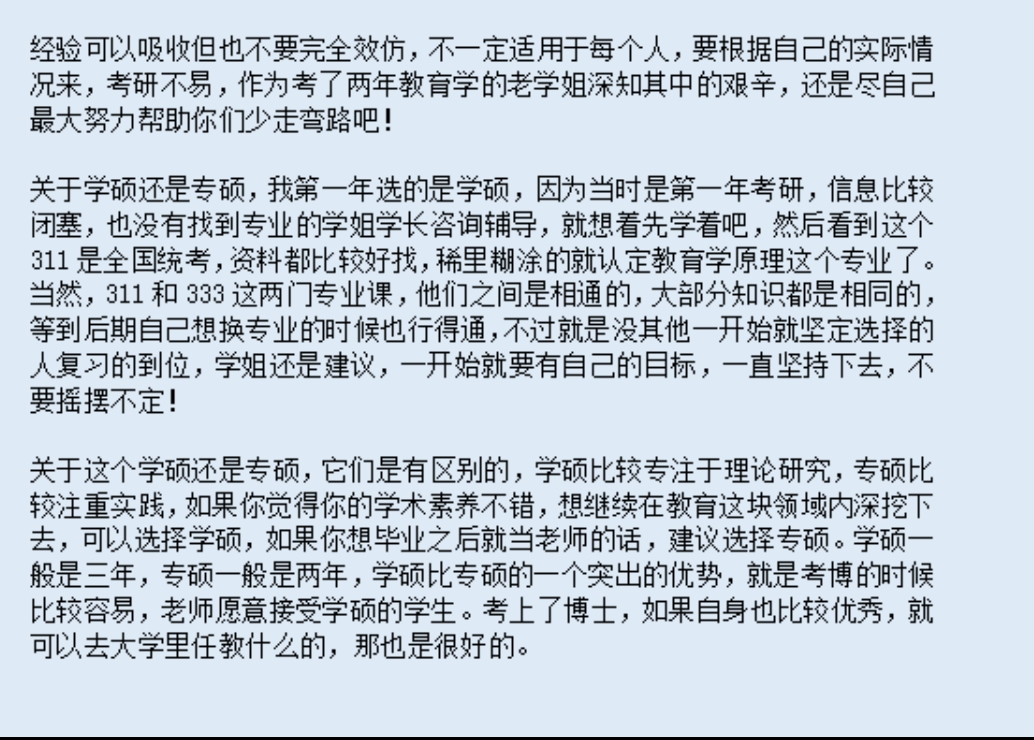 经验可以吸收但也不要完全效仿，不一定适用于每个人，要根据自己的实际情况来，考研不易，作为考了两年教育学的老学姐深知其中的艰辛，还是尽自己最大努力帮助你们少走弯路吧！

关于学硕还是专硕，我第一年选的是学硕，因为当时是第一年考研，信息比较闭塞，也没有找到专业的学姐学长咨询辅导，就想着先学着吧，然后看到这个311是全国统考，资料都比较好找，稀里糊涂的就认定教育学原理这个专业了。当然，311和333这两门专业课，他们之间是相通的，大部分知识都是相同的，等到后期自己想换专业的时候也行得通，不过就是没其他一开始就坚定选择的人复习的到位，学姐还是建议，一开始就要有自己的目标，一直坚持下去，不要摇摆不定！

关于这个学硕还是专硕，它们是有区别的，学硕比较专注于理论研究，专硕比较注重实践，如果你觉得你的学术素养不错，想继续在教育这块领域内深挖下去，可以选择学硕，如果你想毕业之后就当老师的话，建议选择专硕。学硕一般是三年，专硕一般是两年，学硕比专硕的一个突出的优势，就是考博的时候比较容易，老师愿意接受学硕的学生。考上了博士，如果自身也比较优秀，就可以去大学里任教什么的，那也是很好的。